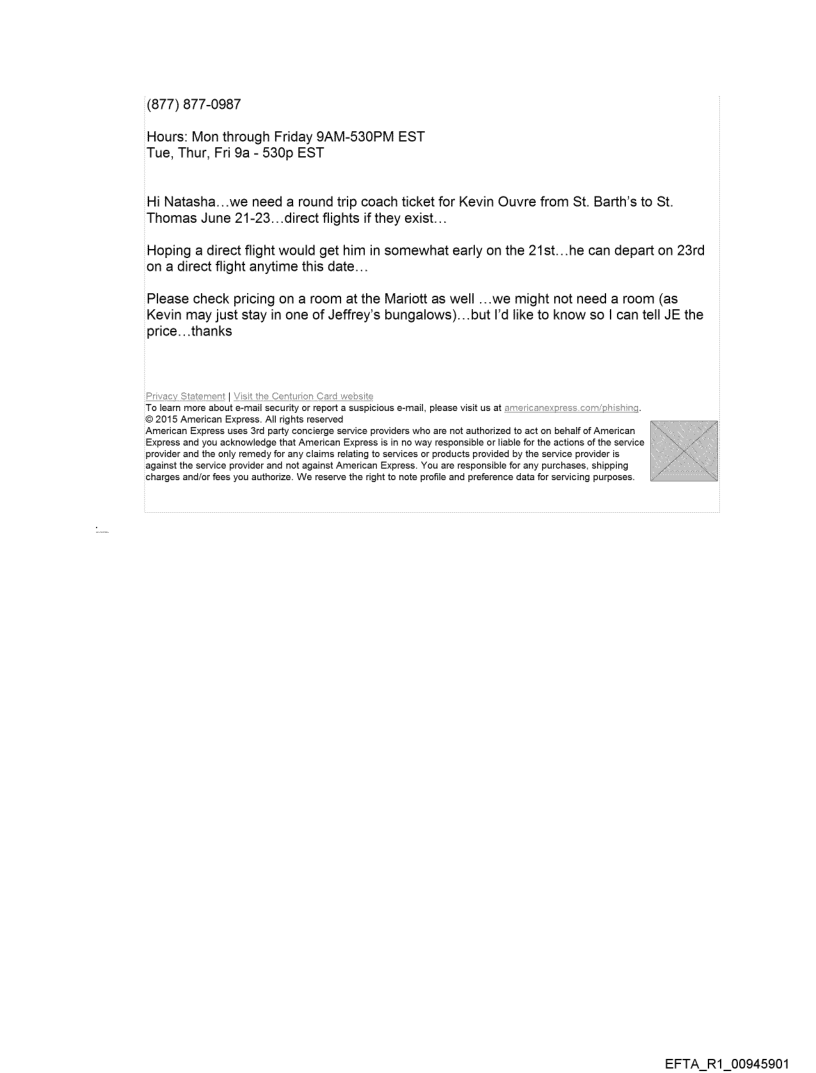 (877) 877-0987

Hours: Mon through Friday 9AM-530PM EST
Tue, Thur, Fri 9a - 530p EST

Hi Natasha…we need a round trip coach ticket for Kevin Ouvre from St. Barth's to St. Thomas June 21-23…direct flights if they exist…

Hoping a direct flight would get him in somewhat early on the 21st…he can depart on 23rd on a direct flight anytime this date…

Please check pricing on a room at the Mariott as well …we might not need a room (as Kevin may just stay in one of Jeffrey's bungalows)…but I'd like to know so I can tell JE the price…thanks

Privacy Statement | Visit the Centurion Card website
To learn more about e-mail security or report a suspicious e-mail, please visit us at americanexpress.com/phishing.
© 2015 American Express. All rights reserved
American Express uses 3rd party concierge service providers who are not authorized to act on behalf of American Express and you acknowledge that American Express is in no way responsible or liable for the actions of the service provider and the only remedy for any claims relating to services or products provided by the service provider is against the service provider and not against American Express. You are responsible for any purchases, shipping charges and/or fees you authorize. We reserve the right to note profile and preference data for servicing purposes.

EFTA_R1_00945901